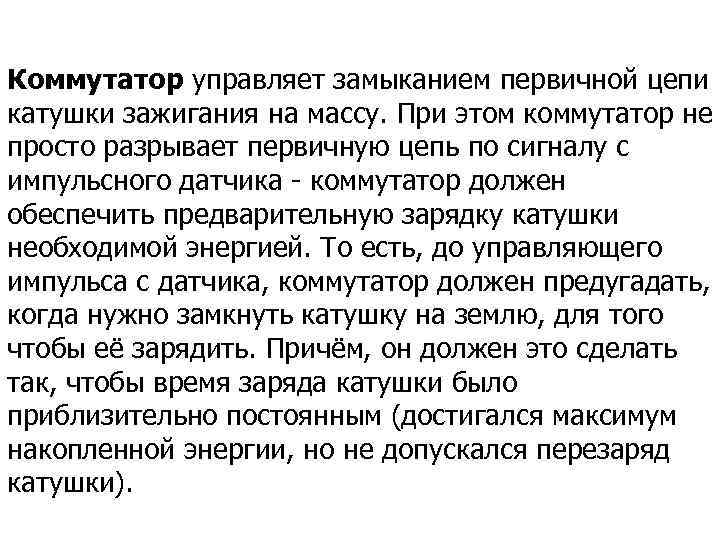 Коммутатор управляет замыканием первичной цепи катушки зажигания на массу. При этом коммутатор не просто разрывает первичную цепь по сигналу с импульсного датчика - коммутатор должен обеспечить предварительную зарядку катушки необходимой энергией. То есть, до управляющего импульса с датчика, коммутатор должен предугадать, когда нужно замкнуть катушку на землю, для того чтобы её зарядить. Причём, он должен это сделать так, чтобы время заряда катушки было приблизительно постоянным (достигался максимум накопленной энергии, но не допускался перезаряд катушки).